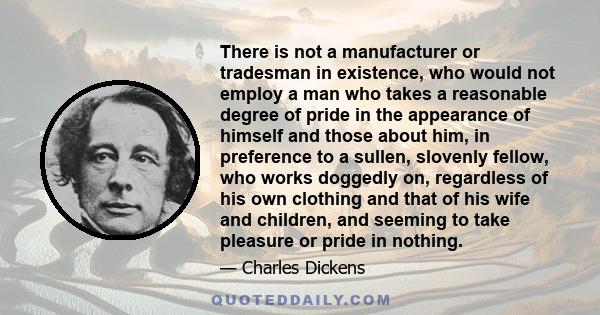 There is not a manufacturer or tradesman in existence, who would not employ a man who takes a reasonable degree of pride in the appearance of himself and those about him, in preference to a sullen, slovenly fellow, who works doggedly on, regardless of his own clothing and that of his wife and children, and seeming to take pleasure or pride in nothing.

— Charles Dickens

QUOTEDDAILY.COM